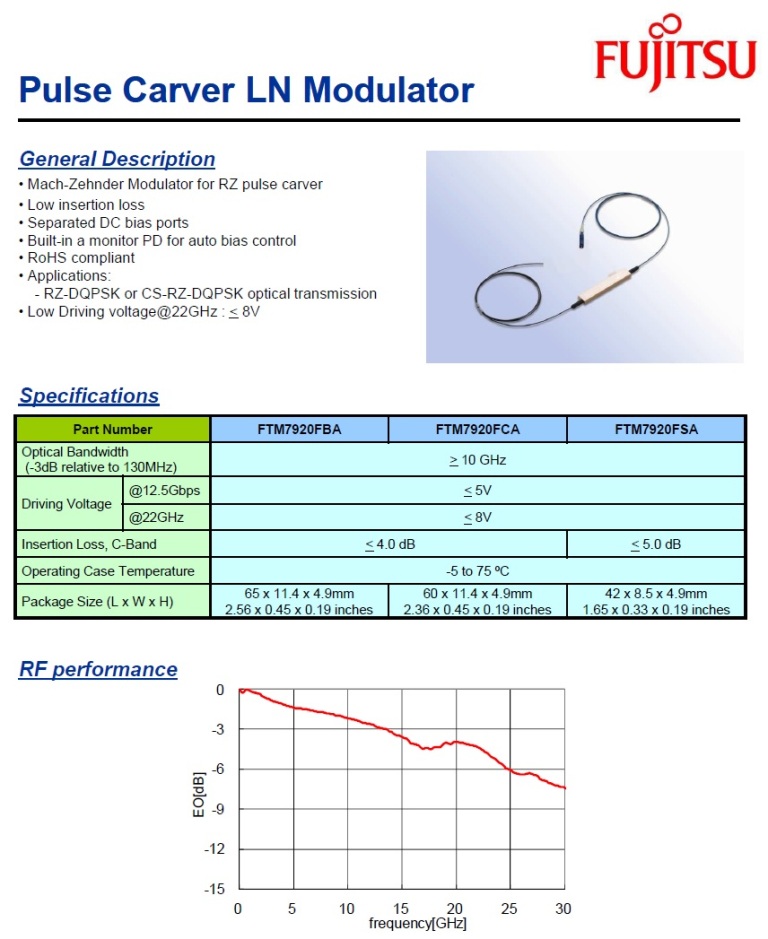 FUJITSU

Pulse Carver LN Modulator

General Description
• Mach-Zehnder Modulator for RZ pulse carver
• Low insertion loss
• Separated DC bias ports
• Built-in a monitor PD for auto bias control
• RoHS compliant
• Applications:
 - RZ-DQPSK or CS-RZ-DQPSK optical transmission
• Low Driving voltage@22GHz : $\leq$ 8V

Specifications

| Part Number | | FTM7920FBA | FTM7920FCA | FTM7920FSA |
|---|---|---|---|---|
| Optical Bandwidth (-3dB relative to 130MHz) | | $\geq$ 10 GHz | | |
| Driving Voltage | @12.5Gbps | $\leq$ 5V | | |
| | @22GHz | $\leq$ 8V | | |
| Insertion Loss, C-Band | | $\leq$ 4.0 dB | | $\leq$ 5.0 dB |
| Operating Case Temperature | | -5 to 75 ºC | | |
| Package Size (L x W x H) | | 65 x 11.4 x 4.9mm 2.56 x 0.45 x 0.19 inches | 60 x 11.4 x 4.9mm 2.36 x 0.45 x 0.19 inches | 42 x 8.5 x 4.9mm 1.65 x 0.33 x 0.19 inches |

RF performance

0
-3
-6
-9
-12
-15
EO[dB]
0 5 10 15 20 25 30
frequency[GHz]